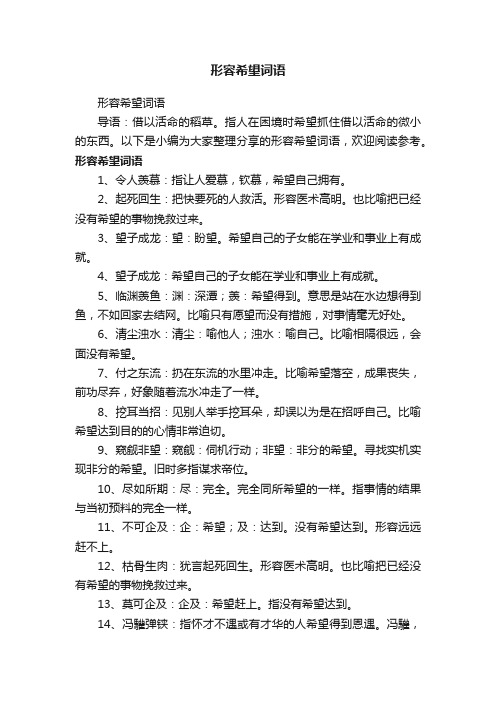 形容希望词语

形容希望词语

导语：借以活命的稻草。指人在困境时希望抓住借以活命的微小的东西。以下是小编为大家整理分享的形容希望词语，欢迎阅读参考。

形容希望词语

1、令人羡慕：指让人爱慕，钦慕，希望自己拥有。

2、起死回生：把快要死的人救活。形容医术高明。也比喻把已经没有希望的事物挽救过来。

3、望子成龙：望：盼望。希望自己的子女能在学业和事业上有成就。

4、望子成龙：希望自己的子女能在学业和事业上有成就。

5、临渊羡鱼：渊：深潭；羡：希望得到。意思是站在水边想得到鱼，不如回家去结网。比喻只有愿望而没有措施，对事情毫无好处。

6、清尘浊水：清尘：喻他人；浊水：喻自己。比喻相隔很远，会面没有希望。

7、付之东流：扔在东流的水里冲走。比喻希望落空，成果丧失，前功尽弃，好象随着流水冲走了一样。

8、挖耳当招：见别人举手挖耳朵，却误以为是在招呼自己。比喻希望达到目的的心情非常迫切。

9、窥觎非望：窥觎：伺机行动；非望：非分的希望。寻找实机实现非分的希望。旧时多指谋求帝位。

10、尽如所期：尽：完全。完全同所希望的一样。指事情的结果与当初预料的完全一样。

11、不可企及：企：希望；及：达到。没有希望达到。形容远远赶不上。

12、枯骨生肉：犹言起死回生。形容医术高明。也比喻把已经没有希望的事物挽救过来。

13、莫可企及：企及：希望赶上。指没有希望达到。

14、冯驩弹铗：指怀才不遇或有才华的人希望得到恩遇。冯驩，